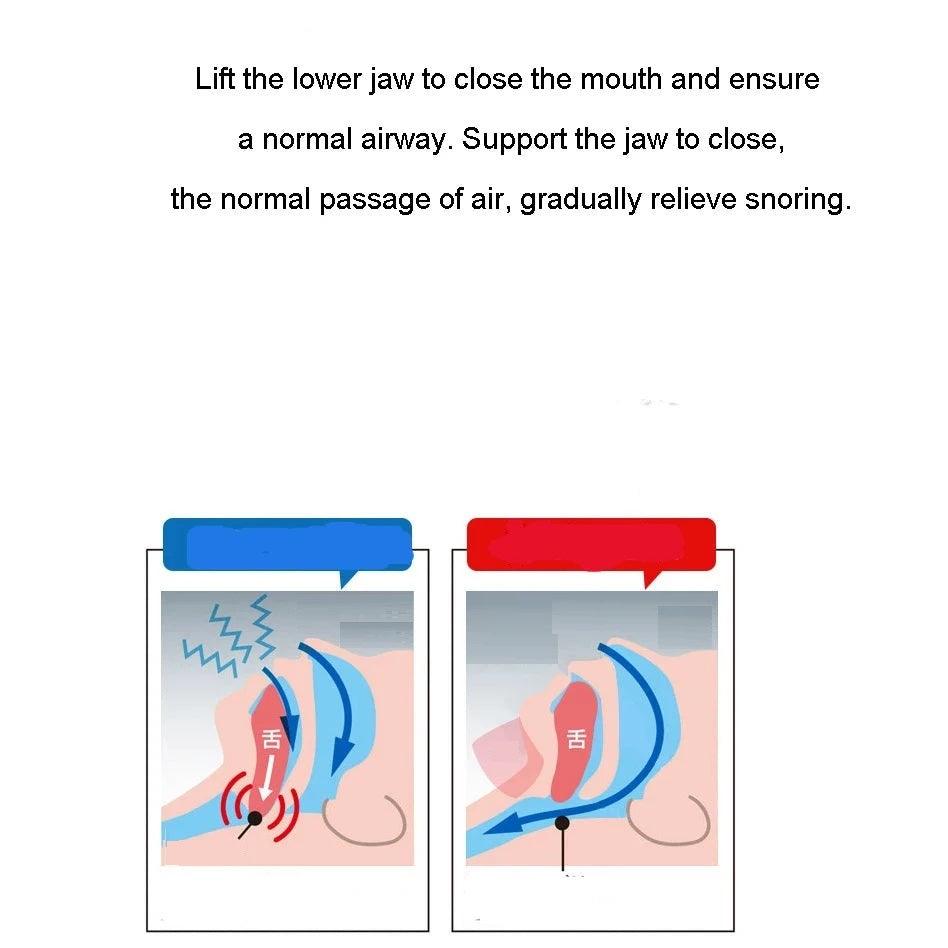 Lift the lower jaw to close the mouth and ensure a normal airway. Support the jaw to close, the normal passage of air, gradually relieve snoring.

舌

舌